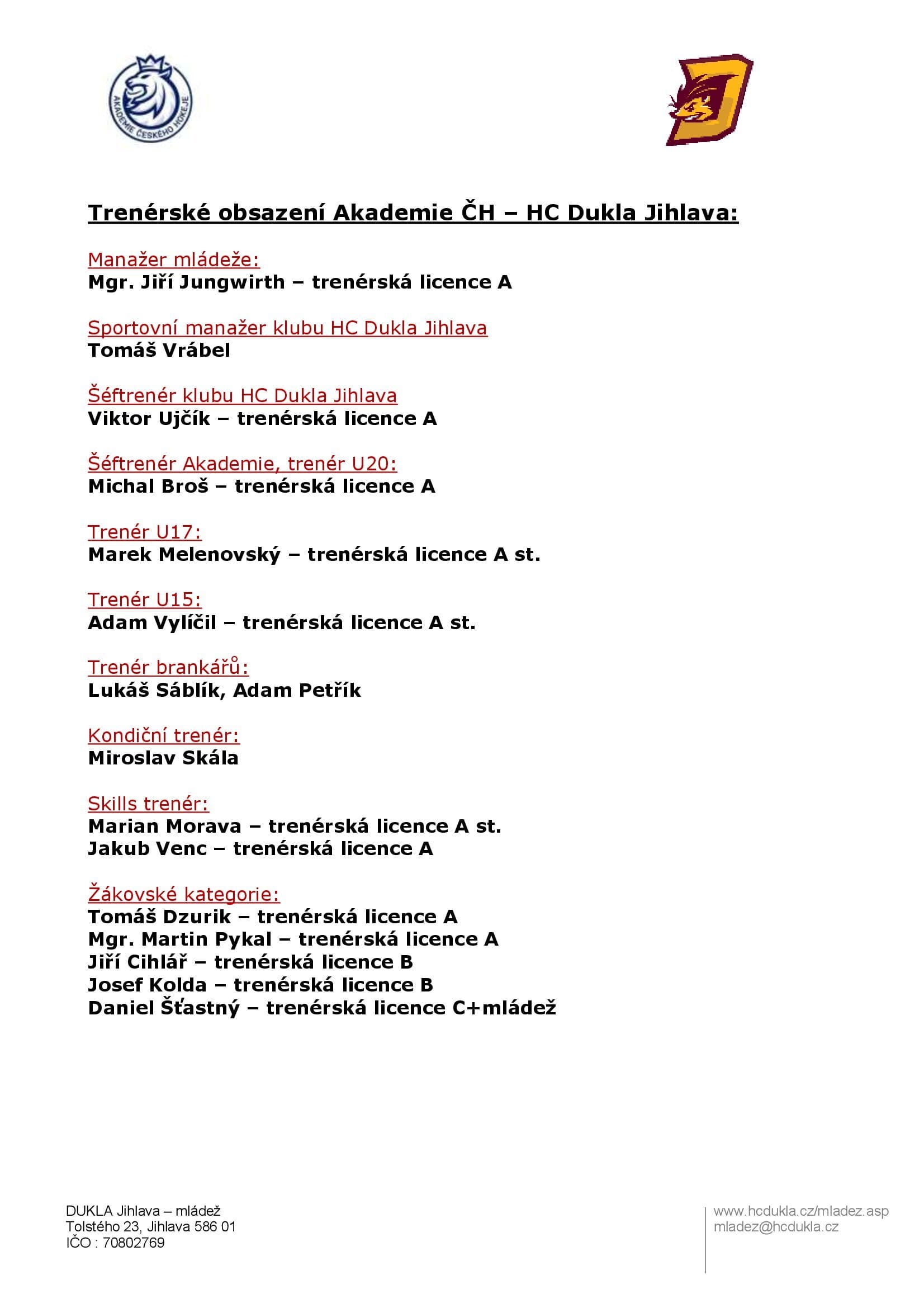 AKADEMIE ČESKÉHO HOKEJE

Trenérské obsazení Akademie ČH – HC Dukla Jihlava:

Manažer mládeže:
Mgr. Jiří Jungwirth – trenérská licence A

Sportovní manažer klubu HC Dukla Jihlava
Tomáš Vrábel

Šéftrenér klubu HC Dukla Jihlava
Viktor Ujčík – trenérská licence A

Šéftrenér Akademie, trenér U20:
Michal Broš – trenérská licence A

Trenér U17:
Marek Melenovský – trenérská licence A st.

Trenér U15:
Adam Vylíčil – trenérská licence A st.

Trenér brankářů:
Lukáš Sáblík, Adam Petřík

Kondiční trenér:
Miroslav Skála

Skills trenér:
Marian Morava – trenérská licence A st.
Jakub Venc – trenérská licence A

Žákovské kategorie:
Tomáš Dzurik – trenérská licence A
Mgr. Martin Pykal – trenérská licence A
Jiří Cihlář – trenérská licence B
Josef Kolda – trenérská licence B
Daniel Šťastný – trenérská licence C+mládež

DUKLA Jihlava – mládež
Tolstého 23, Jihlava 586 01
IČO : 70802769

www.hcdukla.cz/mladez.asp
mladez@hcdukla.cz